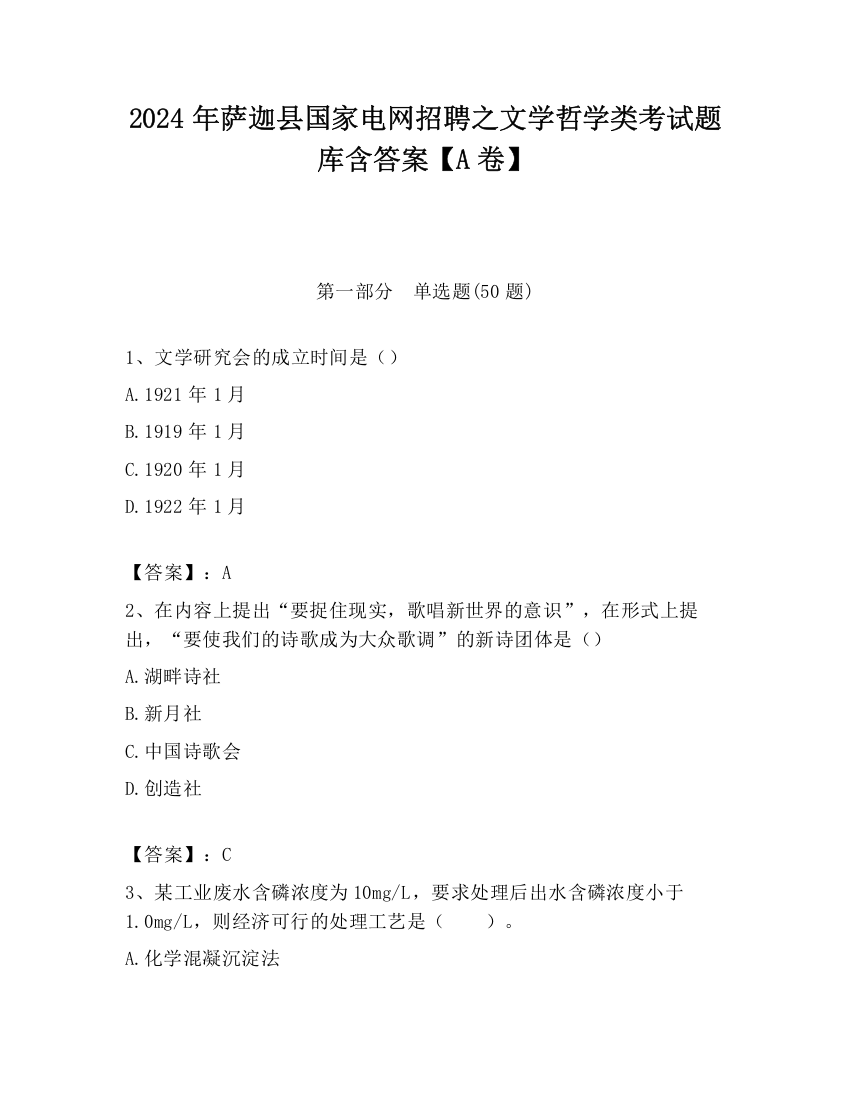 2024 年萨迦县国家电网招聘之文学哲学类考试题库含答案【A 卷】

第一部分　单选题(50 题)

1、文学研究会的成立时间是（）

A.1921 年 1 月

B.1919 年 1 月

C.1920 年 1 月

D.1922 年 1 月

【答案】：A

2、在内容上提出“要捉住现实，歌唱新世界的意识”，在形式上提出，“要使我们的诗歌成为大众歌调”的新诗团体是（）

A.湖畔诗社

B.新月社

C.中国诗歌会

D.创造社

【答案】：C

3、某工业废水含磷浓度为 10mg/L，要求处理后出水含磷浓度小于 1.0mg/L，则经济可行的处理工艺是（　　）。

A.化学混凝沉淀法